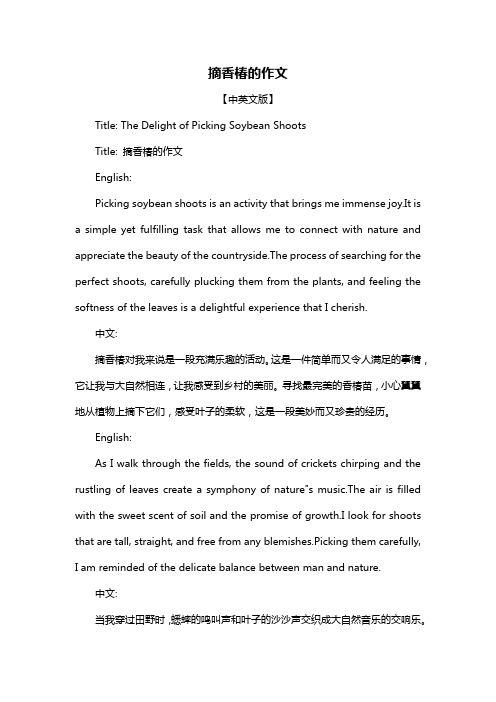 摘香椿的作文

【中英文版】

Title: The Delight of Picking Soybean Shoots

Title: 摘香椿的作文

English:

Picking soybean shoots is an activity that brings me immense joy.It is a simple yet fulfilling task that allows me to connect with nature and appreciate the beauty of the countryside.The process of searching for the perfect shoots, carefully plucking them from the plants, and feeling the softness of the leaves is a delightful experience that I cherish.

中文:

摘香椿对我来说是一段充满乐趣的活动。这是一件简单而又令人满足的事情，它让我与大自然相连，让我感受到乡村的美丽。寻找最完美的香椿苗，小心翼翼地从植物上摘下它们，感受叶子的柔软，这是一段美妙而又珍贵的经历。

English:

As I walk through the fields, the sound of crickets chirping and the rustling of leaves create a symphony of nature"s music.The air is filled with the sweet scent of soil and the promise of growth.I look for shoots that are tall, straight, and free from any blemishes.Picking them carefully, I am reminded of the delicate balance between man and nature.

中文:

当我穿过田野时，蟋蟀的鸣叫声和叶子的沙沙声交织成大自然音乐的交响乐。